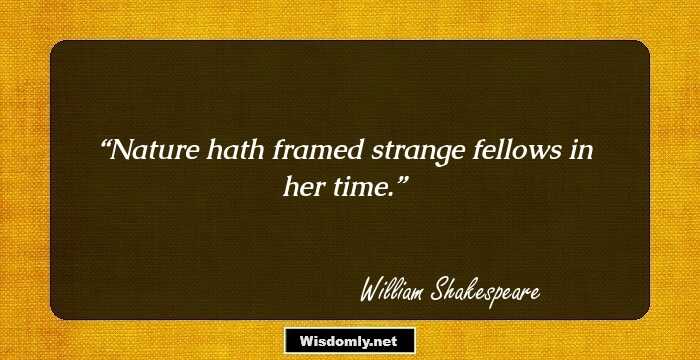 “Nature hath framed strange fellows in her time.”

William Shakespeare

Wisdomly.net